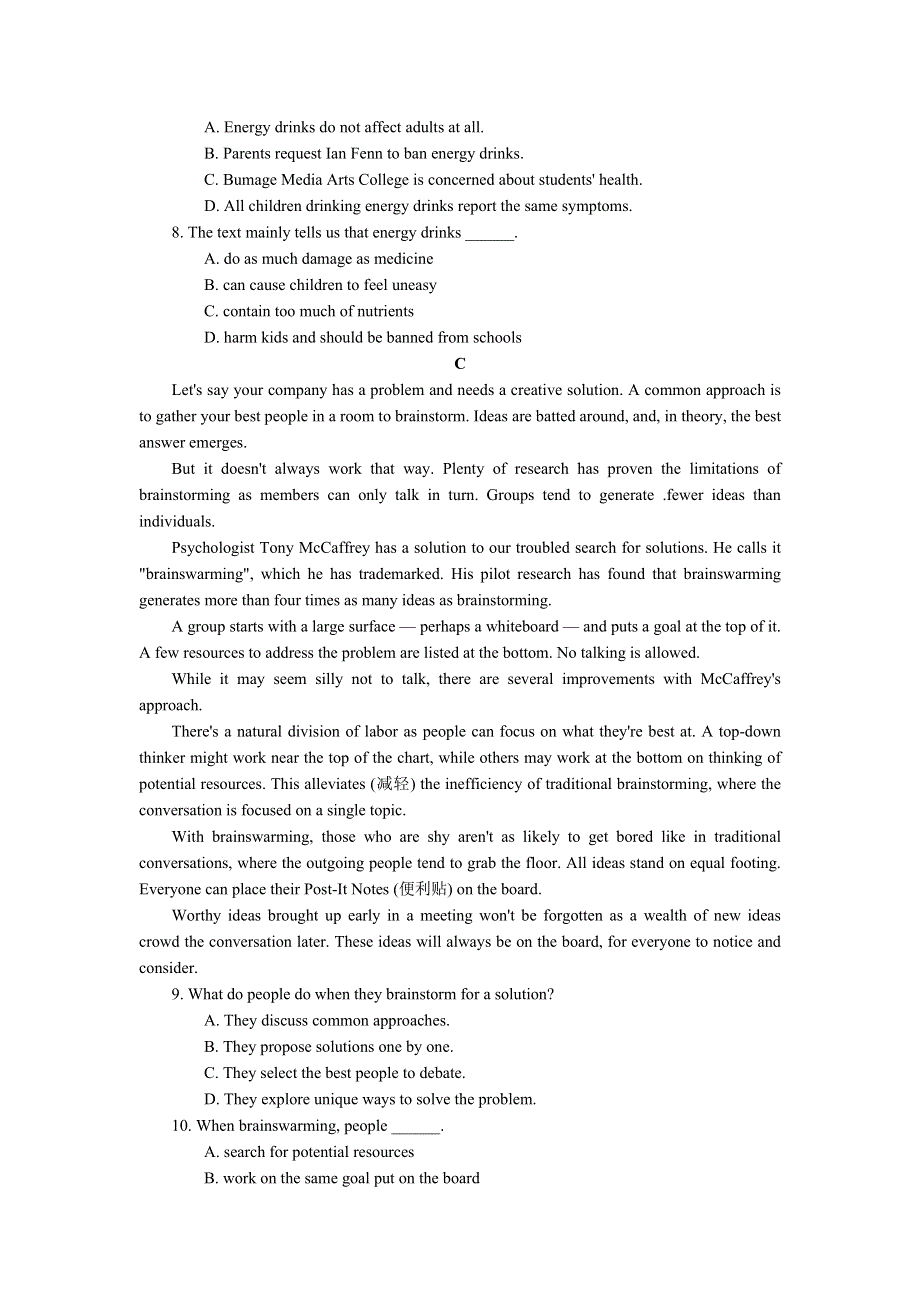 A. Energy drinks do not affect adults at all.
B. Parents request Ian Fenn to ban energy drinks.
C. Bumage Media Arts College is concerned about students' health.
D. All children drinking energy drinks report the same symptoms.

8. The text mainly tells us that energy drinks ______.
A. do as much damage as medicine
B. can cause children to feel uneasy
C. contain too much of nutrients
D. harm kids and should be banned from schools

C

Let's say your company has a problem and needs a creative solution. A common approach is to gather your best people in a room to brainstorm. Ideas are batted around, and, in theory, the best answer emerges.

But it doesn't always work that way. Plenty of research has proven the limitations of brainstorming as members can only talk in turn. Groups tend to generate .fewer ideas than individuals.

Psychologist Tony McCaffrey has a solution to our troubled search for solutions. He calls it "brainswarming", which he has trademarked. His pilot research has found that brainswarming generates more than four times as many ideas as brainstorming.

A group starts with a large surface — perhaps a whiteboard — and puts a goal at the top of it. A few resources to address the problem are listed at the bottom. No talking is allowed.

While it may seem silly not to talk, there are several improvements with McCaffrey's approach.

There's a natural division of labor as people can focus on what they're best at. A top-down thinker might work near the top of the chart, while others may work at the bottom on thinking of potential resources. This alleviates (减轻) the inefficiency of traditional brainstorming, where the conversation is focused on a single topic.

With brainswarming, those who are shy aren't as likely to get bored like in traditional conversations, where the outgoing people tend to grab the floor. All ideas stand on equal footing. Everyone can place their Post-It Notes (便利贴) on the board.

Worthy ideas brought up early in a meeting won't be forgotten as a wealth of new ideas crowd the conversation later. These ideas will always be on the board, for everyone to notice and consider.

9. What do people do when they brainstorm for a solution?
A. They discuss common approaches.
B. They propose solutions one by one.
C. They select the best people to debate.
D. They explore unique ways to solve the problem.

10. When brainswarming, people ______.
A. search for potential resources
B. work on the same goal put on the board